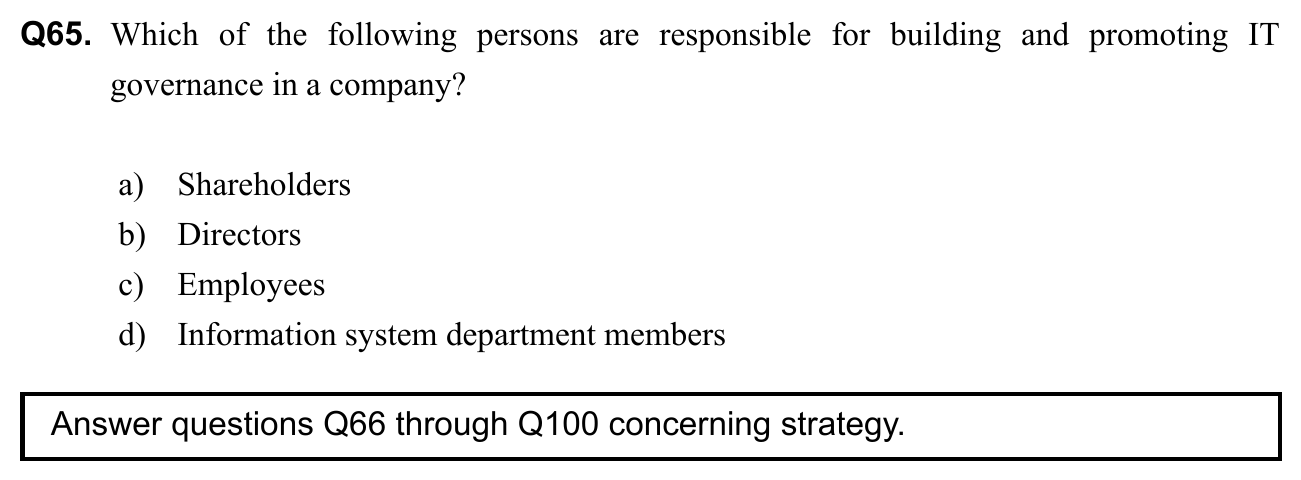 Q65. Which of the following persons are responsible for building and promoting IT governance in a company?

a) Shareholders
b) Directors
c) Employees
d) Information system department members

Answer questions Q66 through Q100 concerning strategy.